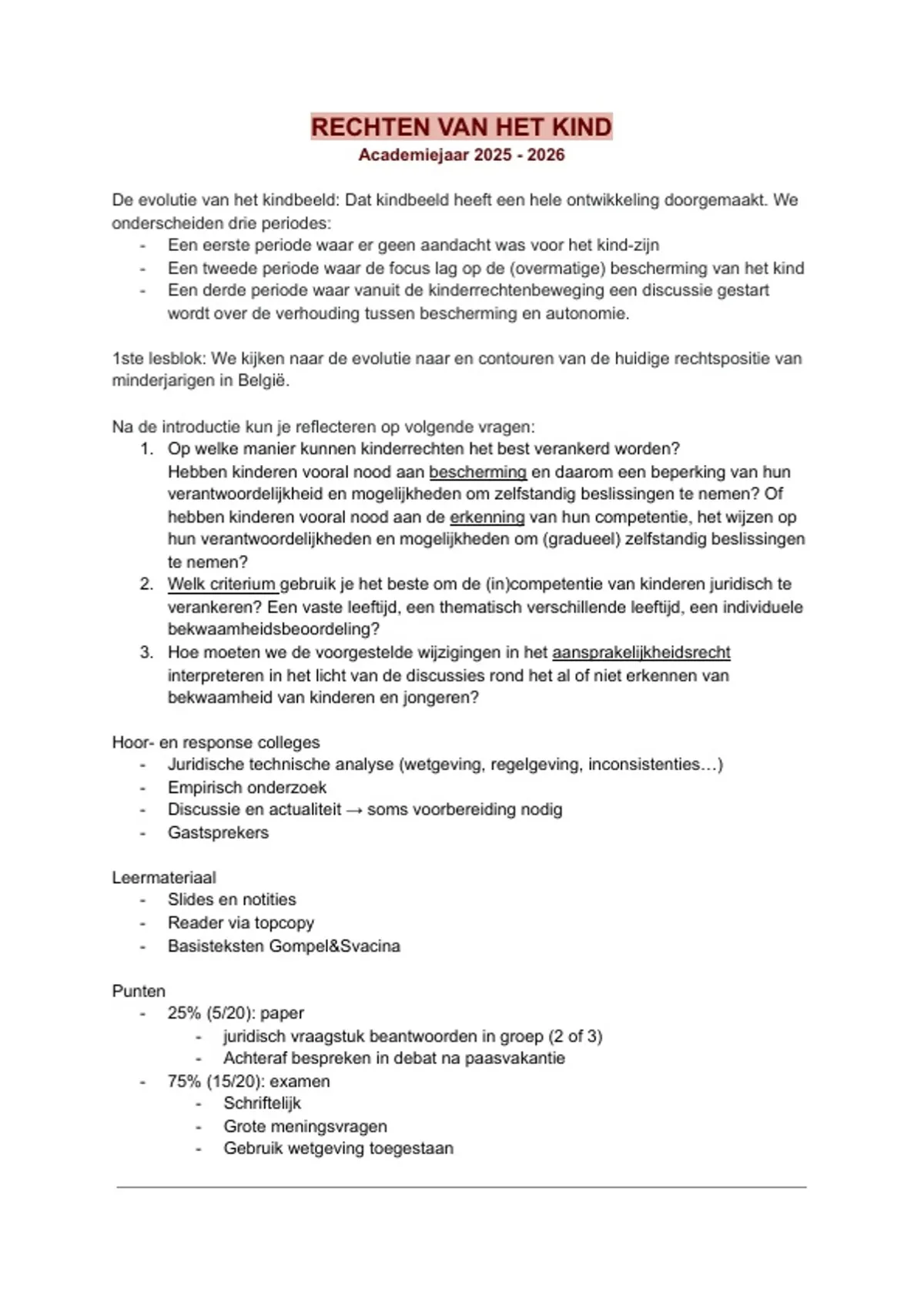 RECHTEN VAN HET KIND
Academiejaar 2025 - 2026

De evolutie van het kindbeeld: Dat kindbeeld heeft een hele ontwikkeling doorgemaakt. We onderscheiden drie periodes:
- Een eerste periode waar er geen aandacht was voor het kind-zijn
- Een tweede periode waar de focus lag op de (overmatige) bescherming van het kind
- Een derde periode waar vanuit de kinderrechtenbeweging een discussie gestart wordt over de verhouding tussen bescherming en autonomie.

1ste lesblok: We kijken naar de evolutie naar en contouren van de huidige rechtspositie van minderjarigen in België.

Na de introductie kun je reflecteren op volgende vragen:
1. Op welke manier kunnen kinderrechten het best verankerd worden? Hebben kinderen vooral nood aan bescherming en daarom een beperking van hun verantwoordelijkheid en mogelijkheden om zelfstandig beslissingen te nemen? Of hebben kinderen vooral nood aan de erkenning van hun competentie, het wijzen op hun verantwoordelijkheden en mogelijkheden om (gradueel) zelfstandig beslissingen te nemen?
2. Welk criterium gebruik je het beste om de (in)competentie van kinderen juridisch te verankeren? Een vaste leeftijd, een thematisch verschillende leeftijd, een individuele bekwaamheidsbeoordeling?
3. Hoe moeten we de voorgestelde wijzigingen in het aansprakelijkheidsrecht interpreteren in het licht van de discussies rond het al of niet erkennen van bekwaamheid van kinderen en jongeren?

Hoor- en response colleges
- Juridische technische analyse (wetgeving, regelgeving, inconsistenties…)
- Empirisch onderzoek
- Discussie en actualiteit → soms voorbereiding nodig
- Gastsprekers

Leermateriaal
- Slides en notities
- Reader via topcopy
- Basisteksten Gompel&Svacina

Punten
- 25% (5/20): paper
  - juridisch vraagstuk beantwoorden in groep (2 of 3)
  - Achteraf bespreken in debat na paasvakantie
- 75% (15/20): examen
  - Schriftelijk
  - Grote meningsvragen
  - Gebruik wetgeving toegestaan